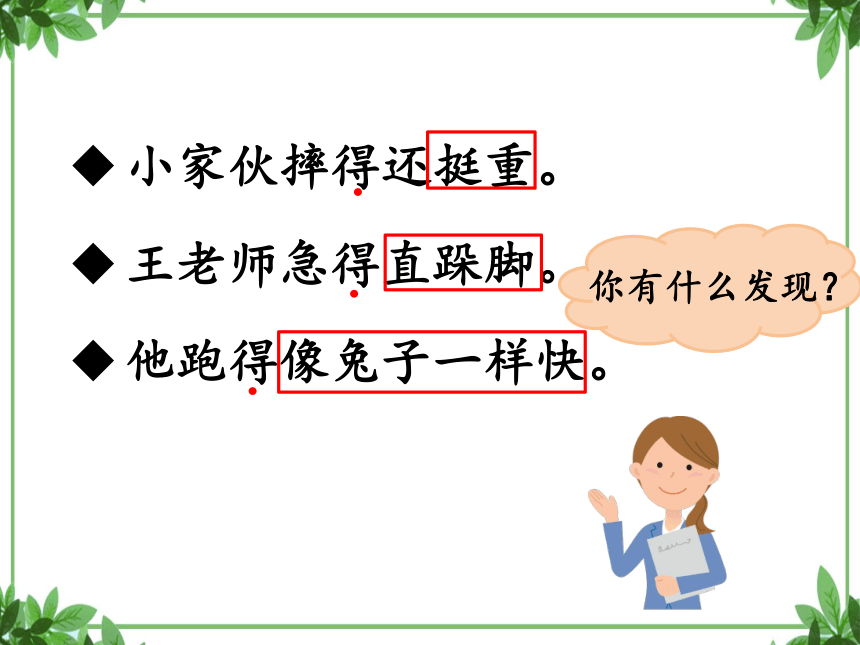 ◆ 小家伙摔得还挺重。

◆ 王老师急得直跺脚。

◆ 他跑得像兔子一样快。

你有什么发现？